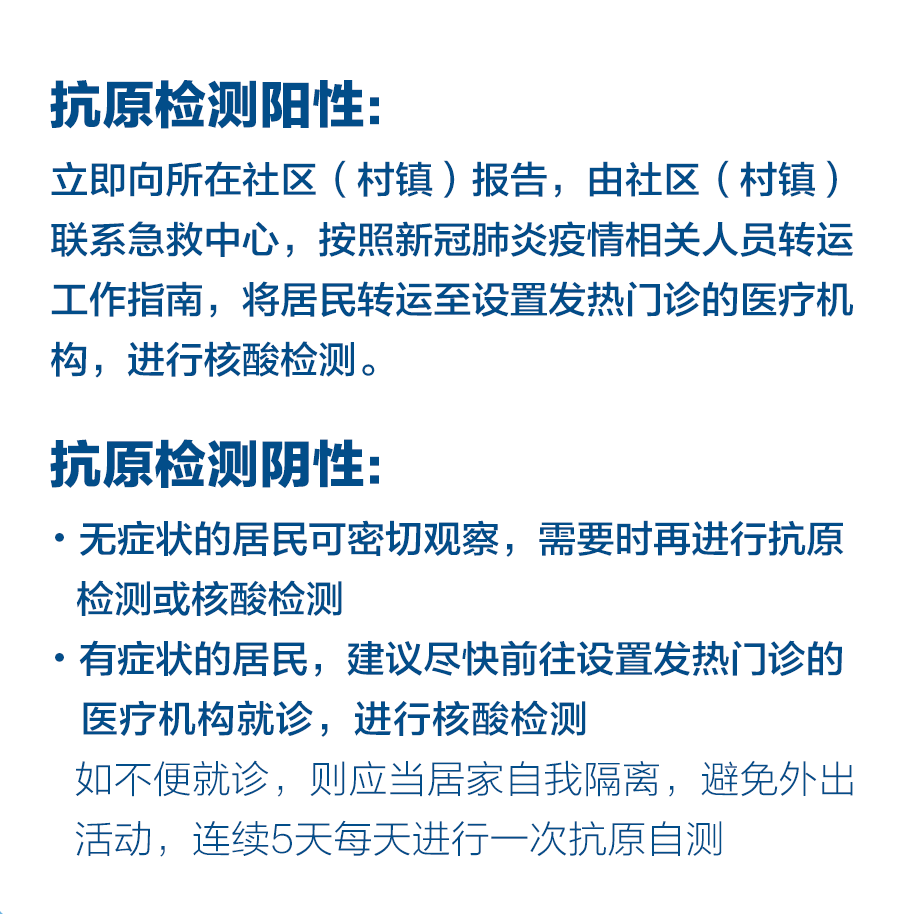 抗原检测阳性:

立即向所在社区（村镇）报告，由社区（村镇）联系急救中心，按照新冠肺炎疫情相关人员转运工作指南，将居民转运至设置发热门诊的医疗机构，进行核酸检测。

抗原检测阴性:

• 无症状的居民可密切观察，需要时再进行抗原检测或核酸检测
• 有症状的居民，建议尽快前往设置发热门诊的医疗机构就诊，进行核酸检测
如不便就诊，则应当居家自我隔离，避免外出活动，连续5天每天进行一次抗原自测